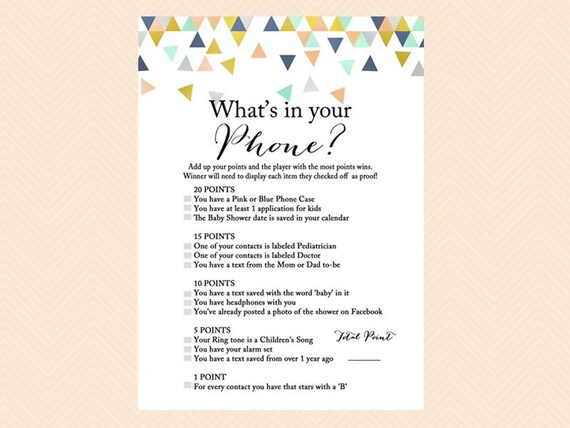 What's in your Phone?

Add up your points and the player with the most points wins. Winner will need to display each item they checked off as proof!

20 POINTS
You have a Pink or Blue Phone Case
You have at least 1 application for kids
The Baby Shower date is saved in your calendar

15 POINTS
One of your contacts is labeled Pediatrician
One of your contacts is labeled Doctor
You have a text from the Mom or Dad to-be

10 POINTS
You have a text saved with the word 'baby' in it
You have headphones with you
You've already posted a photo of the shower on Facebook

5 POINTS
Your Ring tone is a Children's Song
You have your alarm set
You have a text saved from over 1 year ago

Total Point

1 POINT
For every contact you have that stars with a 'B'